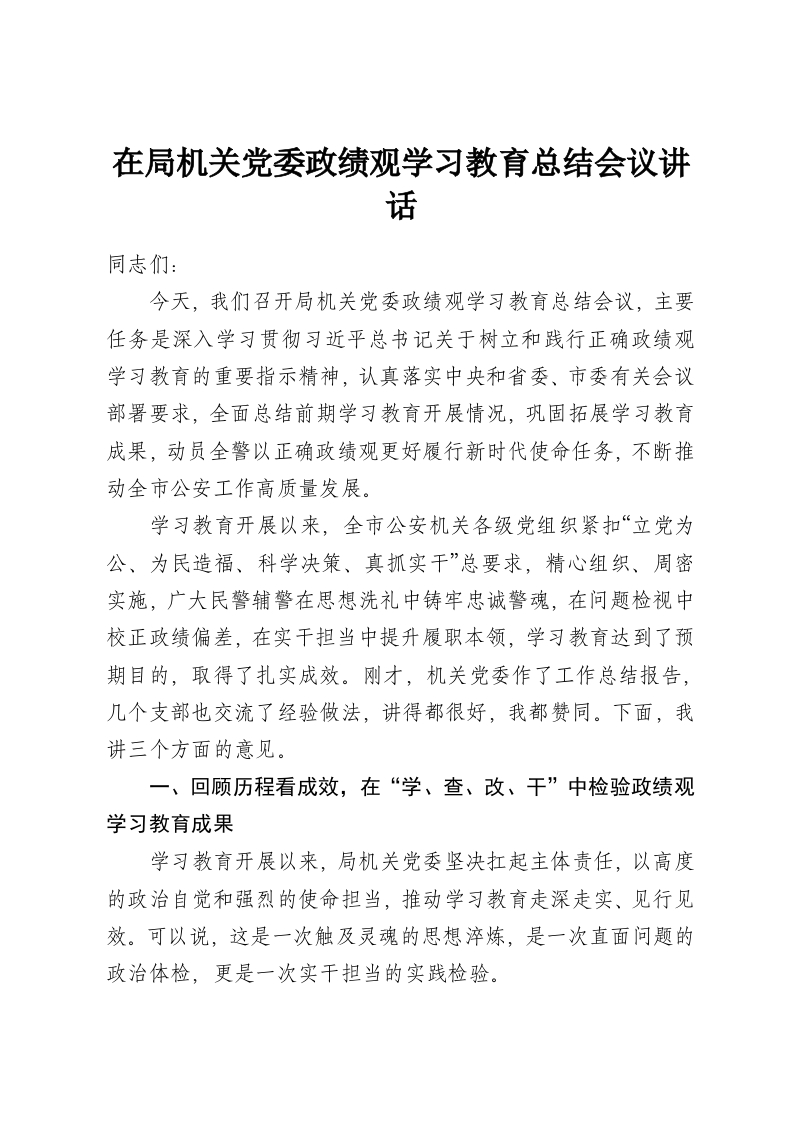 在局机关党委政绩观学习教育总结会议讲话

同志们：

今天，我们召开局机关党委政绩观学习教育总结会议，主要任务是深入学习贯彻习近平总书记关于树立和践行正确政绩观学习教育的重要指示精神，认真落实中央和省委、市委有关会议部署要求，全面总结前期学习教育开展情况，巩固拓展学习教育成果，动员全警以正确政绩观更好履行新时代使命任务，不断推动全市公安工作高质量发展。

学习教育开展以来，全市公安机关各级党组织紧扣“立党为公、为民造福、科学决策、真抓实干”总要求，精心组织、周密实施，广大民警辅警在思想洗礼中铸牢忠诚警魂，在问题检视中校正政绩偏差，在实干担当中提升履职本领，学习教育达到了预期目的，取得了扎实成效。刚才，机关党委作了工作总结报告，几个支部也交流了经验做法，讲得都很好，我都赞同。下面，我讲三个方面的意见。

一、回顾历程看成效，在“学、查、改、干”中检验政绩观学习教育成果

学习教育开展以来，局机关党委坚决扛起主体责任，以高度的政治自觉和强烈的使命担当，推动学习教育走深走实、见行见效。可以说，这是一次触及灵魂的思想淬炼，是一次直面问题的政治体检，更是一次实干担当的实践检验。